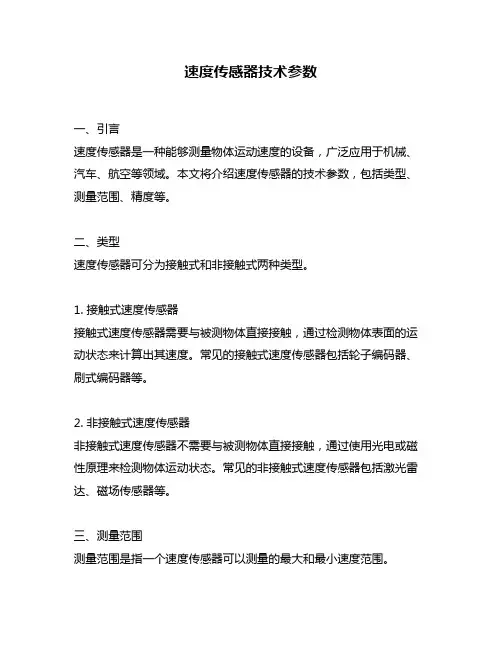 速度传感器技术参数

一、引言
速度传感器是一种能够测量物体运动速度的设备，广泛应用于机械、汽车、航空等领域。本文将介绍速度传感器的技术参数，包括类型、测量范围、精度等。

二、类型
速度传感器可分为接触式和非接触式两种类型。

1. 接触式速度传感器
接触式速度传感器需要与被测物体直接接触，通过检测物体表面的运动状态来计算出其速度。常见的接触式速度传感器包括轮子编码器、刷式编码器等。

2. 非接触式速度传感器
非接触式速度传感器不需要与被测物体直接接触，通过使用光电或磁性原理来检测物体运动状态。常见的非接触式速度传感器包括激光雷达、磁场传感器等。

三、测量范围
测量范围是指一个速度传感器可以测量的最大和最小速度范围。